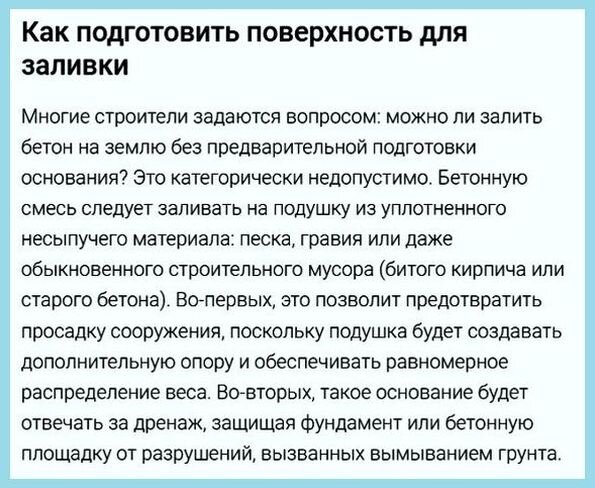 Как подготовить поверхность для заливки

Многие строители задаются вопросом: можно ли залить бетон на землю без предварительной подготовки основания? Это категорически недопустимо. Бетонную смесь следует заливать на подушку из уплотненного несыпучего материала: песка, гравия или даже обыкновенного строительного мусора (битого кирпича или старого бетона). Во-первых, это позволит предотвратить просадку сооружения, поскольку подушка будет создавать дополнительную опору и обеспечивать равномерное распределение веса. Во-вторых, такое основание будет отвечать за дренаж, защищая фундамент или бетонную площадку от разрушений, вызванных вымыванием грунта.